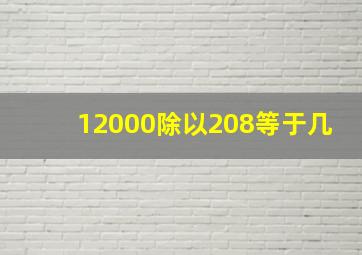 12000除以208等于几